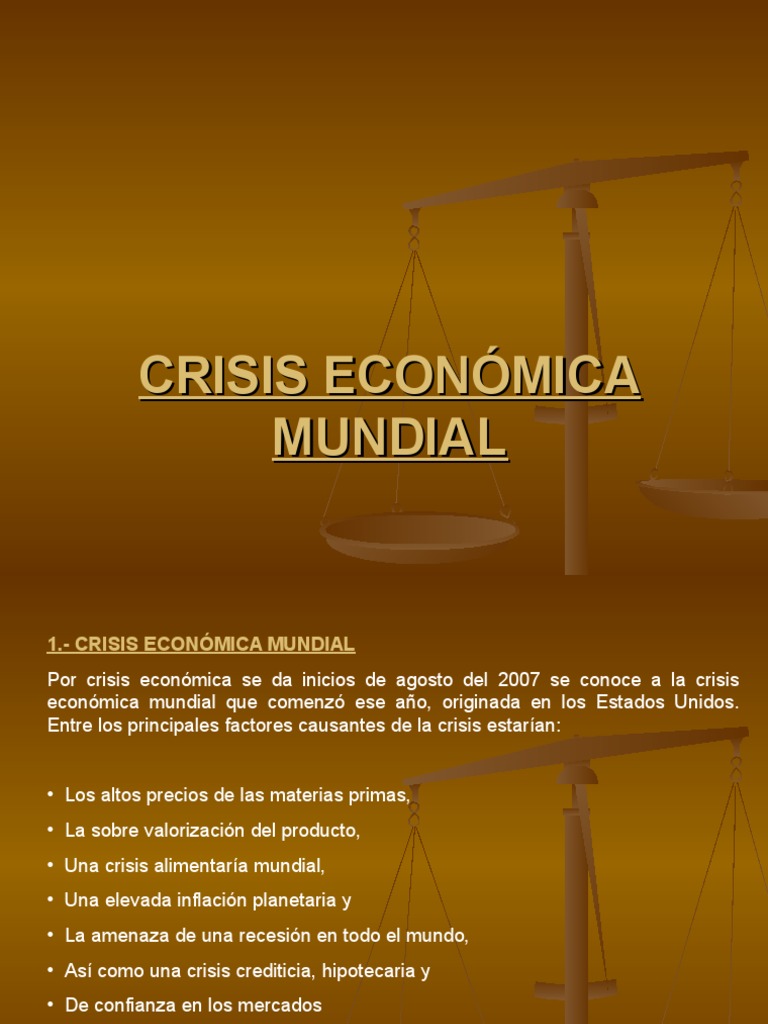 CRISIS ECONÓMICA MUNDIAL

1.- CRISIS ECONÓMICA MUNDIAL

Por crisis económica se da inicios de agosto del 2007 se conoce a la crisis económica mundial que comenzó ese año, originada en los Estados Unidos. Entre los principales factores causantes de la crisis estarían:

• Los altos precios de las materias primas,
• La sobre valorización del producto,
• Una crisis alimentaría mundial,
• Una elevada inflación planetaria y
• La amenaza de una recesión en todo el mundo,
• Así como una crisis crediticia, hipotecaria y
• De confianza en los mercados